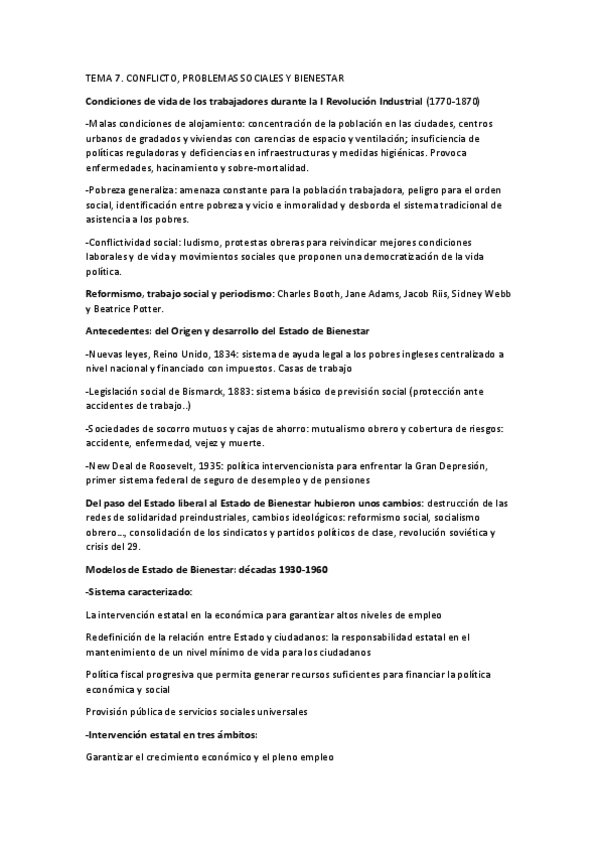 TEMA 7. CONFLICTO, PROBLEMAS SOCIALES Y BIENESTAR

Condiciones de vida de los trabajadores durante la I Revolución Industrial (1770-1870)

-Malas condiciones de alojamiento: concentración de la población en las ciudades, centros urbanos de gradados y viviendas con carencias de espacio y ventilación; insuficiencia de políticas reguladoras y deficiencias en infraestructuras y medidas higiénicas. Provoca enfermedades, hacinamiento y sobre-mortalidad.

-Pobreza generaliza: amenaza constante para la población trabajadora, peligro para el orden social, identificación entre pobreza y vicio e inmoralidad y desborda el sistema tradicional de asistencia a los pobres.

-Conflictividad social: ludismo, protestas obreras para reivindicar mejores condiciones laborales y de vida y movimientos sociales que proponen una democratización de la vida política.

Reformismo, trabajo social y periodismo: Charles Booth, Jane Adams, Jacob Riis, Sidney Webb y Beatrice Potter.

Antecedentes: del Origen y desarrollo del Estado de Bienestar

-Nuevas leyes, Reino Unido, 1834: sistema de ayuda legal a los pobres ingleses centralizado a nivel nacional y financiado con impuestos. Casas de trabajo

-Legislación social de Bismarck, 1883: sistema básico de previsión social (protección ante accidentes de trabajo..)

-Sociedades de socorro mutuos y cajas de ahorro: mutualismo obrero y cobertura de riesgos: accidente, enfermedad, vejez y muerte.

-New Deal de Roosevelt, 1935: política intervencionista para enfrentar la Gran Depresión, primer sistema federal de seguro de desempleo y de pensiones

Del paso del Estado liberal al Estado de Bienestar hubieron unos cambios: destrucción de las redes de solidaridad preindustriales, cambios ideológicos: reformismo social, socialismo obrero..., consolidación de los sindicatos y partidos políticos de clase, revolución soviética y crisis del 29.

Modelos de Estado de Bienestar: décadas 1930-1960

-Sistema caracterizado:

La intervención estatal en la económica para garantizar altos niveles de empleo

Redefinición de la relación entre Estado y ciudadanos: la responsabilidad estatal en el mantenimiento de un nivel mínimo de vida para los ciudadanos

Política fiscal progresiva que permita generar recursos suficientes para financiar la política económica y social

Provisión pública de servicios sociales universales

-Intervención estatal en tres ámbitos:

Garantizar el crecimiento económico y el pleno empleo